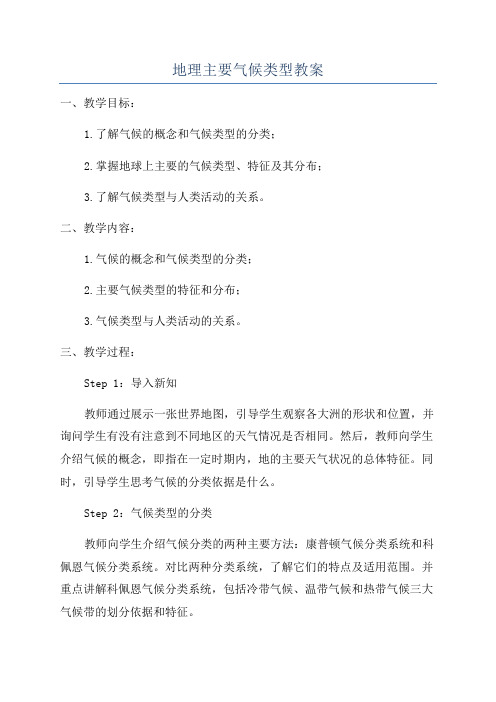 地理主要气候类型教案

一、教学目标：

1.了解气候的概念和气候类型的分类；

2.掌握地球上主要的气候类型、特征及其分布；

3.了解气候类型与人类活动的关系。

二、教学内容：

1.气候的概念和气候类型的分类；

2.主要气候类型的特征和分布；

3.气候类型与人类活动的关系。

三、教学过程：

Step 1：导入新知

教师通过展示一张世界地图，引导学生观察各大洲的形状和位置，并询问学生有没有注意到不同地区的天气情况是否相同。然后，教师向学生介绍气候的概念，即指在一定时期内，地的主要天气状况的总体特征。同时，引导学生思考气候的分类依据是什么。

Step 2：气候类型的分类

教师向学生介绍气候分类的两种主要方法：康普顿气候分类系统和科佩恩气候分类系统。对比两种分类系统，了解它们的特点及适用范围。并重点讲解科佩恩气候分类系统，包括冷带气候、温带气候和热带气候三大气候带的划分依据和特征。